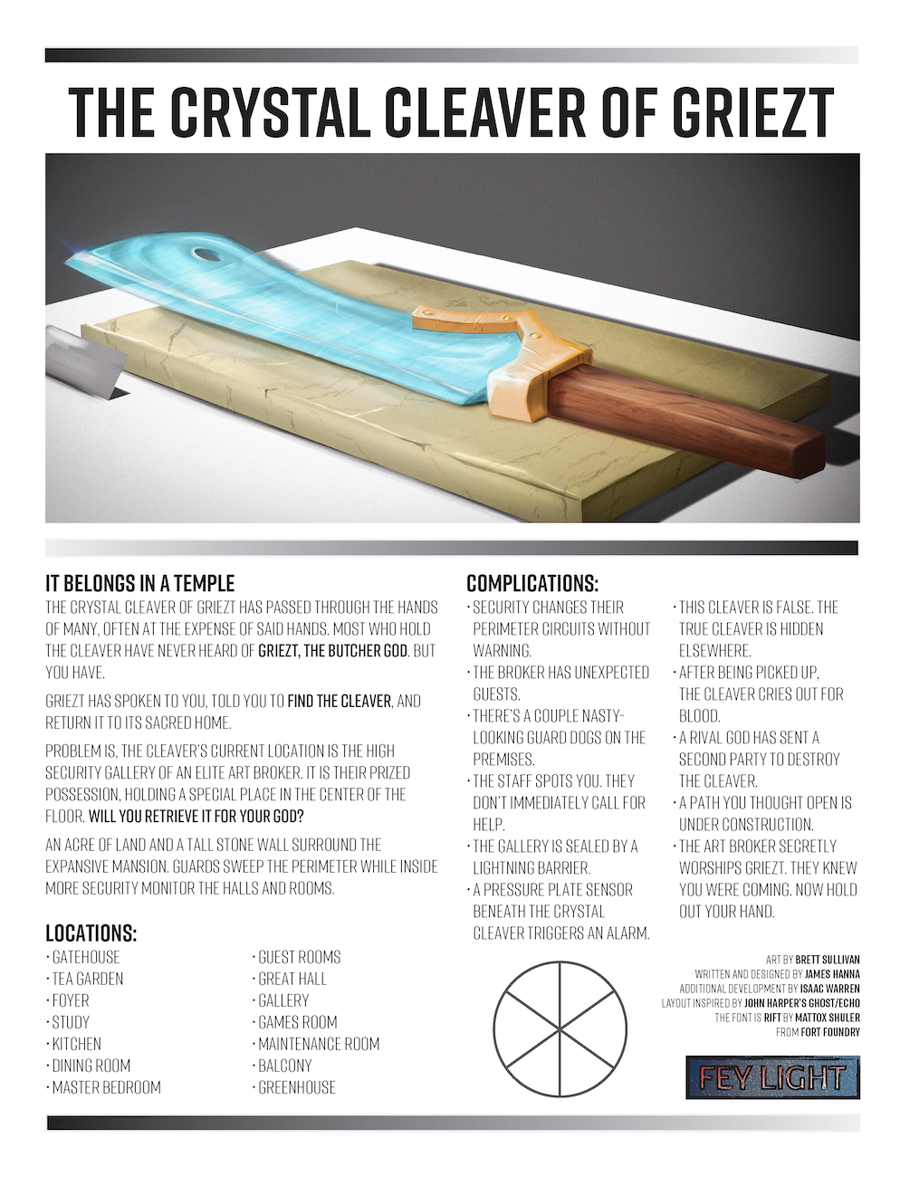 THE CRYSTAL CLEAVER OF GRIEZT

IT BELONGS IN A TEMPLE

THE CRYSTAL CLEAVER OF GRIEZT HAS PASSED THROUGH THE HANDS OF MANY, OFTEN AT THE EXPENSE OF SAID HANDS. MOST WHO HOLD THE CLEAVER HAVE NEVER HEARD OF GRIEZT, THE BUTCHER GOD. BUT YOU HAVE.

GRIEZT HAS SPOKEN TO YOU, TOLD YOU TO FIND THE CLEAVER, AND RETURN IT TO ITS SACRED HOME.

PROBLEM IS, THE CLEAVER'S CURRENT LOCATION IS THE HIGH SECURITY GALLERY OF AN ELITE ART BROKER. IT IS THEIR PRIZED POSSESSION, HOLDING A SPECIAL PLACE IN THE CENTER OF THE FLOOR. WILL YOU RETRIEVE IT FOR YOUR GOD?

AN ACRE OF LAND AND A TALL STONE WALL SURROUND THE EXPANSIVE MANSION. GUARDS SWEEP THE PERIMETER WHILE INSIDE MORE SECURITY MONITOR THE HALLS AND ROOMS.

LOCATIONS:

· GATEHOUSE
· TEA GARDEN
· FOYER
· STUDY
· KITCHEN
· DINING ROOM
· MASTER BEDROOM

· GUEST ROOMS
· GREAT HALL
· GALLERY
· GAMES ROOM
· MAINTENANCE ROOM
· BALCONY
· GREENHOUSE

COMPLICATIONS:

· SECURITY CHANGES THEIR PERIMETER CIRCUITS WITHOUT WARNING.
· THE BROKER HAS UNEXPECTED GUESTS.
· THERE'S A COUPLE NASTY-LOOKING GUARD DOGS ON THE PREMISES.
· THE STAFF SPOTS YOU. THEY DON'T IMMEDIATELY CALL FOR HELP.
· THE GALLERY IS SEALED BY A LIGHTNING BARRIER.
· A PRESSURE PLATE SENSOR BENEATH THE CRYSTAL CLEAVER TRIGGERS AN ALARM.

· THIS CLEAVER IS FALSE. THE TRUE CLEAVER IS HIDDEN ELSEWHERE.
· AFTER BEING PICKED UP, THE CLEAVER CRIES OUT FOR BLOOD.
· A RIVAL GOD HAS SENT A SECOND PARTY TO DESTROY THE CLEAVER.
· A PATH YOU THOUGHT OPEN IS UNDER CONSTRUCTION.
· THE ART BROKER SECRETLY WORSHIPS GRIEZT. THEY KNEW YOU WERE COMING. NOW HOLD OUT YOUR HAND.

ART BY BRETT SULLIVAN
WRITTEN AND DESIGNED BY JAMES HANNA
ADDITIONAL DEVELOPMENT BY ISAAC WARREN
LAYOUT INSPIRED BY JOHN HARPER'S GHOST/ECHO
THE FONT IS RIFT BY MATTOX SHULER
FROM FORT FOUNDRY

FEY LIGHT